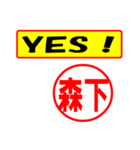 YES !

森下